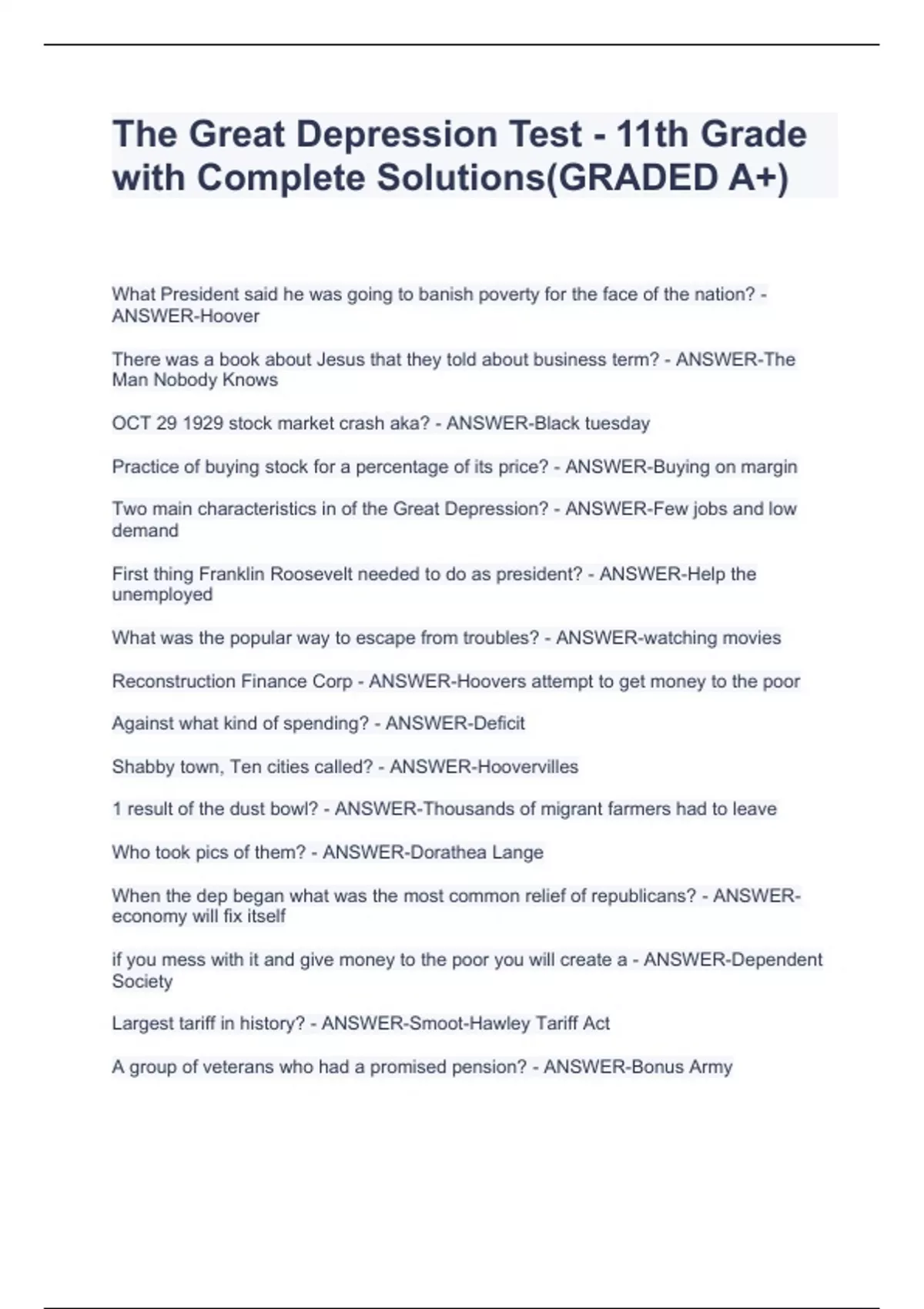 The Great Depression Test - 11th Grade with Complete Solutions(GRADED A+)

What President said he was going to banish poverty for the face of the nation? - ANSWER-Hoover

There was a book about Jesus that they told about business term? - ANSWER-The Man Nobody Knows

OCT 29 1929 stock market crash aka? - ANSWER-Black tuesday

Practice of buying stock for a percentage of its price? - ANSWER-Buying on margin

Two main characteristics in of the Great Depression? - ANSWER-Few jobs and low demand

First thing Franklin Roosevelt needed to do as president? - ANSWER-Help the unemployed

What was the popular way to escape from troubles? - ANSWER-watching movies

Reconstruction Finance Corp - ANSWER-Hoovers attempt to get money to the poor

Against what kind of spending? - ANSWER-Deficit

Shabby town, Ten cities called? - ANSWER-Hoovervilles

1 result of the dust bowl? - ANSWER-Thousands of migrant farmers had to leave

Who took pics of them? - ANSWER-Dorathea Lange

When the dep began what was the most common relief of republicans? - ANSWER-economy will fix itself

if you mess with it and give money to the poor you will create a - ANSWER-Dependent Society

Largest tariff in history? - ANSWER-Smoot-Hawley Tariff Act

A group of veterans who had a promised pension? - ANSWER-Bonus Army